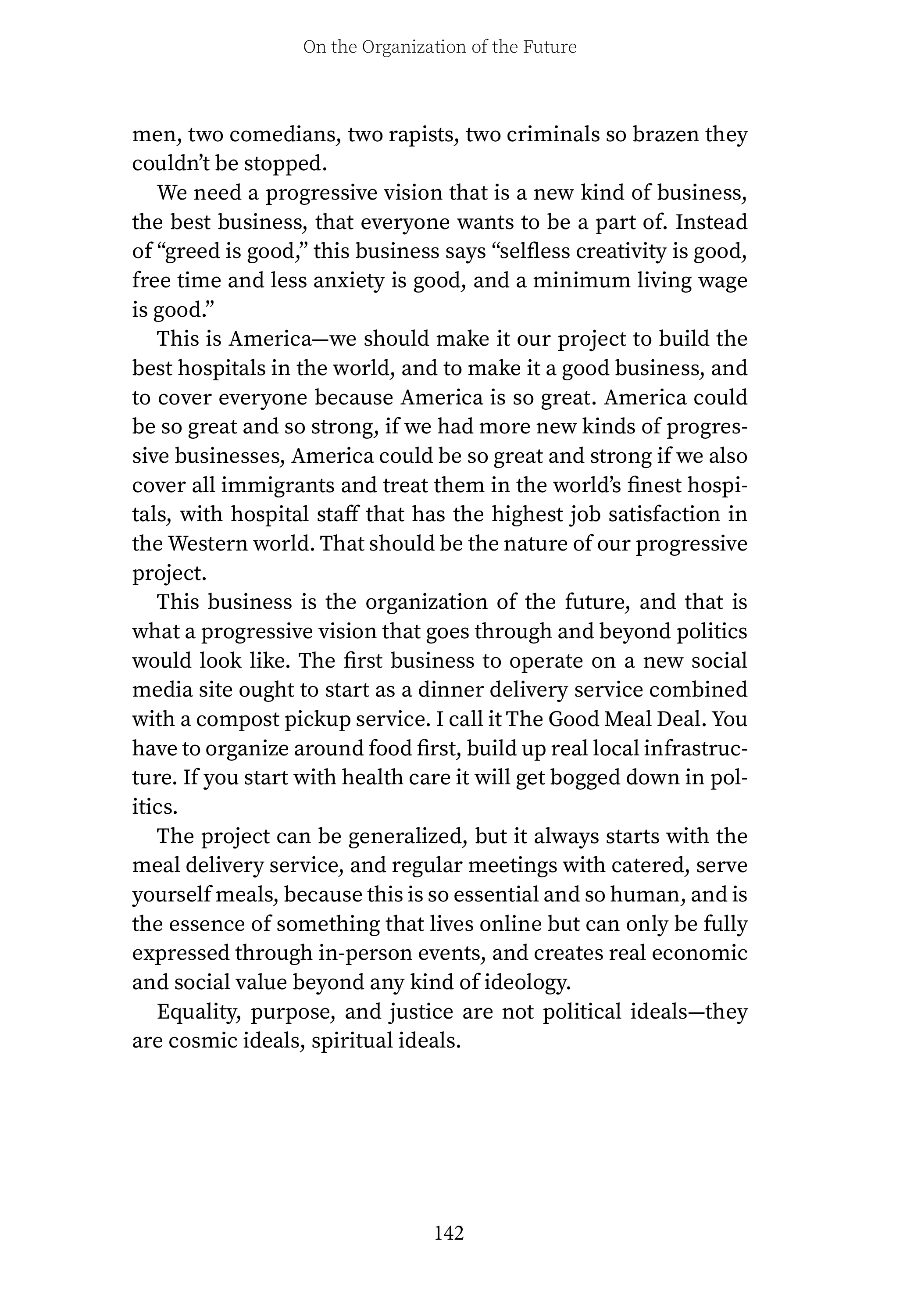 On the Organization of the Future

men, two comedians, two rapists, two criminals so brazen they couldn't be stopped.

We need a progressive vision that is a new kind of business, the best business, that everyone wants to be a part of. Instead of "greed is good," this business says "selfless creativity is good, free time and less anxiety is good, and a minimum living wage is good."

This is America—we should make it our project to build the best hospitals in the world, and to make it a good business, and to cover everyone because America is so great. America could be so great and so strong, if we had more new kinds of progressive businesses, America could be so great and strong if we also cover all immigrants and treat them in the world's finest hospitals, with hospital staff that has the highest job satisfaction in the Western world. That should be the nature of our progressive project.

This business is the organization of the future, and that is what a progressive vision that goes through and beyond politics would look like. The first business to operate on a new social media site ought to start as a dinner delivery service combined with a compost pickup service. I call it The Good Meal Deal. You have to organize around food first, build up real local infrastructure. If you start with health care it will get bogged down in politics.

The project can be generalized, but it always starts with the meal delivery service, and regular meetings with catered, serve yourself meals, because this is so essential and so human, and is the essence of something that lives online but can only be fully expressed through in-person events, and creates real economic and social value beyond any kind of ideology.

Equality, purpose, and justice are not political ideals—they are cosmic ideals, spiritual ideals.

142